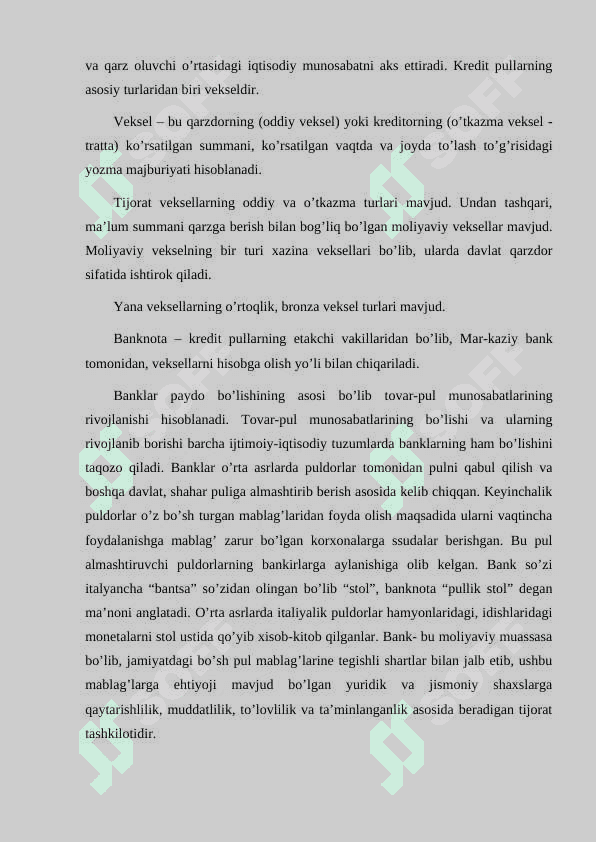 va qarz oluvchi o’rtasidagi iqtisodiy munosabatni aks ettiradi. Kredit pullarning asosiy turlaridan biri vekseldir.

Veksel – bu qarzdorning (oddiy veksel) yoki kreditorning (o’tkazma veksel - tratta) ko’rsatilgan summani, ko’rsatilgan vaqtda va joyda to’lash to’g’risidagi yozma majburiyati hisoblanadi.

Tijorat veksellarning oddiy va o’tkazma turlari mavjud. Undan tashqari, ma’lum summani qarzga berish bilan bog’liq bo’lgan moliyaviy veksellar mavjud. Moliyaviy vekselning bir turi xazina veksellari bo’lib, ularda davlat qarzdor sifatida ishtirok qiladi.

Yana veksellarning o’rtoqlik, bronza veksel turlari mavjud.

Banknota – kredit pullarning etakchi vakillaridan bo’lib, Mar-kaziy bank tomonidan, veksellarni hisobga olish yo’li bilan chiqariladi.

Banklar paydo bo’lishining asosi bo’lib tovar-pul munosabatlarining rivojlanishi hisoblanadi. Tovar-pul munosabatlarining bo’lishi va ularning rivojlanib borishi barcha ijtimoiy-iqtisodiy tuzumlarda banklarning ham bo’lishini taqozo qiladi. Banklar o’rta asrlarda puldorlar tomonidan pulni qabul qilish va boshqa davlat, shahar puliga almashtirib berish asosida kelib chiqqan. Keyinchalik puldorlar o’z bo’sh turgan mablag’laridan foyda olish maqsadida ularni vaqtincha foydalanishga mablag’ zarur bo’lgan korxonalarga ssudalar berishgan. Bu pul almashtiruvchi puldorlarning bankirlarga aylanishiga olib kelgan. Bank so’zi italyancha “bantsa” so’zidan olingan bo’lib “stol”, banknota “pullik stol” degan ma’noni anglatadi. O’rta asrlarda italiyalik puldorlar hamyonlaridagi, idishlaridagi monetalarni stol ustida qo’yib xisob-kitob qilganlar. Bank- bu moliyaviy muassasa bo’lib, jamiyatdagi bo’sh pul mablag’larine tegishli shartlar bilan jalb etib, ushbu mablag’larga ehtiyoji mavjud bo’lgan yuridik va jismoniy shaxslarga qaytarishlilik, muddatlilik, to’lovlilik va ta’minlanganlik asosida beradigan tijorat tashkilotidir.